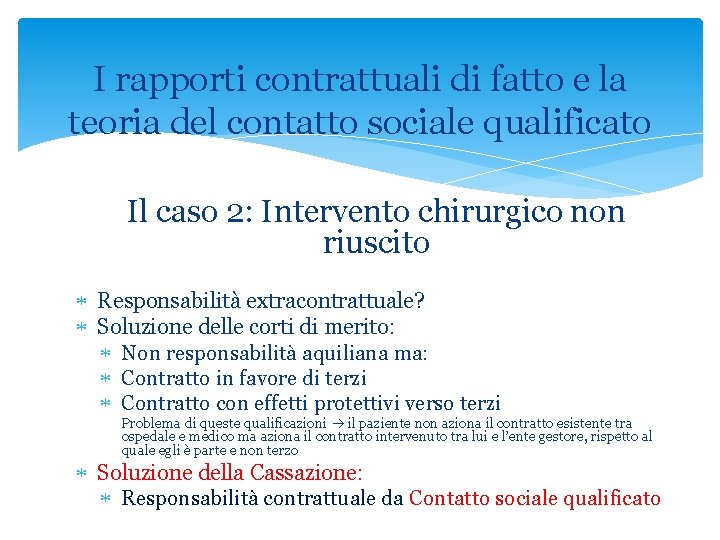 I rapporti contrattuali di fatto e la teoria del contatto sociale qualificato

Il caso 2: Intervento chirurgico non riuscito

* Responsabilità extracontrattuale?
* Soluzione delle corti di merito:
  * Non responsabilità aquiliana ma:
  * Contratto in favore di terzi
  * Contratto con effetti protettivi verso terzi

Problema di queste qualificazioni → il paziente non aziona il contratto esistente tra ospedale e medico ma aziona il contratto intervenuto tra lui e l'ente gestore, rispetto al quale egli è parte e non terzo

* Soluzione della Cassazione:
  * Responsabilità contrattuale da Contatto sociale qualificato